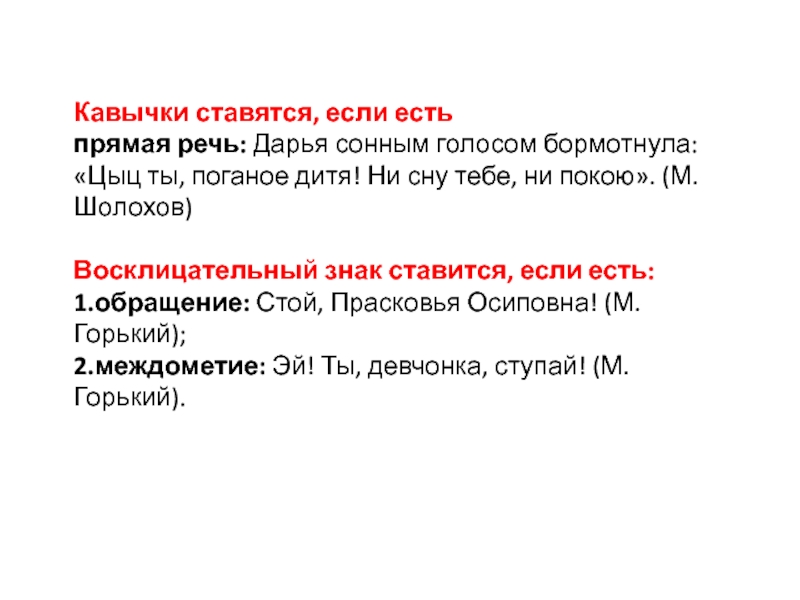 Кавычки ставятся, если есть
прямая речь: Дарья сонным голосом бормотнула: «Цыц ты, поганое дитя! Ни сну тебе, ни покою». (М. Шолохов)

Восклицательный знак ставится, если есть:
1.обращение: Стой, Прасковья Осиповна! (М. Горький);
2.междометие: Эй! Ты, девчонка, ступай! (М. Горький).